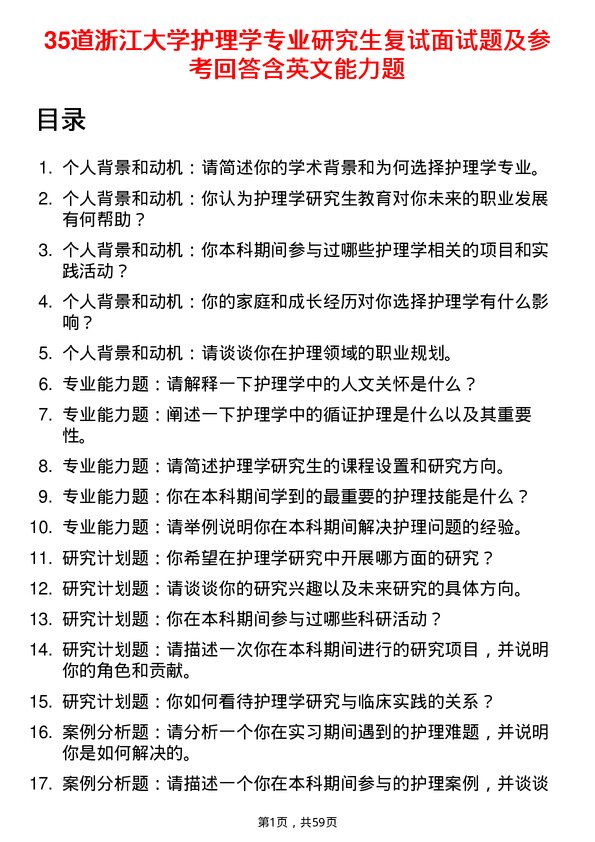 35道浙江大学护理学专业研究生复试面试题及参考回答含英文能力题

目录

1. 个人背景和动机：请简述你的学术背景和为何选择护理学专业。
2. 个人背景和动机：你认为护理学研究生教育对你未来的职业发展有何帮助？
3. 个人背景和动机：你本科期间参与过哪些护理学相关的项目和实践活动？
4. 个人背景和动机：你的家庭和成长经历对你选择护理学有什么影响？
5. 个人背景和动机：请谈谈你在护理领域的职业规划。
6. 专业能力题：请解释一下护理学中的人文关怀是什么？
7. 专业能力题：阐述一下护理学中的循证护理是什么以及其重要性。
8. 专业能力题：请简述护理学研究生的课程设置和研究方向。
9. 专业能力题：你在本科期间学到的最重要的护理技能是什么？
10. 专业能力题：请举例说明你在本科期间解决护理问题的经验。
11. 研究计划题：你希望在护理学研究中开展哪方面的研究？
12. 研究计划题：请谈谈你的研究兴趣以及未来研究的具体方向。
13. 研究计划题：你在本科期间参与过哪些科研活动？
14. 研究计划题：请描述一次你在本科期间进行的研究项目，并说明你的角色和贡献。
15. 研究计划题：你如何看待护理学研究与临床实践的关系？
16. 案例分析题：请分析一个你在实习期间遇到的护理难题，并说明你是如何解决的。
17. 案例分析题：请描述一个你在本科期间参与的护理案例，并谈谈

第1页，共59页